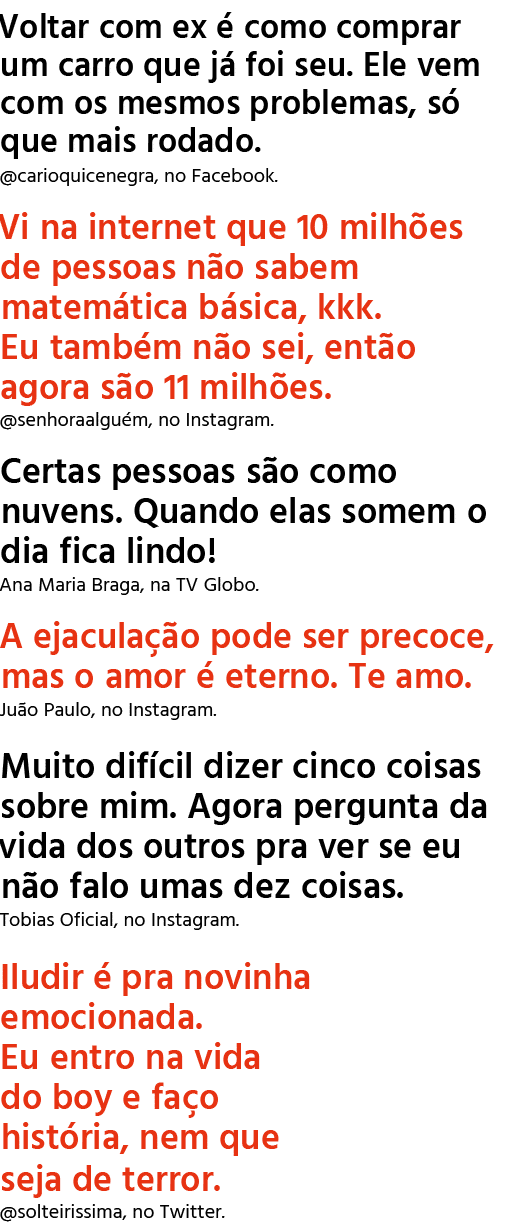 Voltar com ex é como comprar um carro que já foi seu. Ele vem com os mesmos problemas, só que mais rodado.
@carioquicenegra, no Facebook.

Vi na internet que 10 milhões de pessoas não sabem matemática básica, kkk.
Eu também não sei, então agora são 11 milhões.
@senhoraalguém, no Instagram.

Certas pessoas são como nuvens. Quando elas somem o dia fica lindo!
Ana Maria Braga, na TV Globo.

A ejaculação pode ser precoce, mas o amor é eterno. Te amo.
Juão Paulo, no Instagram.

Muito difícil dizer cinco coisas sobre mim. Agora pergunta da vida dos outros pra ver se eu não falo umas dez coisas.
Tobias Oficial, no Instagram.

Iludir é pra novinha emocionada.
Eu entro na vida do boy e faço história, nem que seja de terror.
@solteirissima, no Twitter.